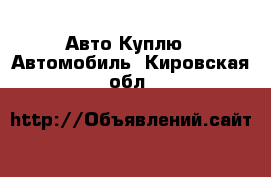 Авто Куплю Автомобиль Кировская обл

http://Объявлений.сайт